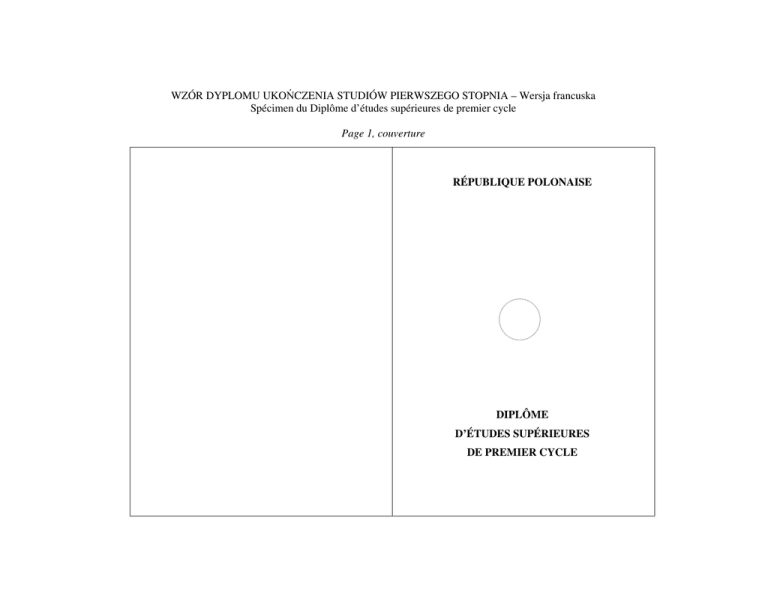 WZÓR DYPLOMU UKOŃCZENIA STUDIÓW PIERWSZEGO STOPNIA – Wersja francuska
Spécimen du Diplôme d'études supérieures de premier cycle

Page 1, couverture

RÉPUBLIQUE POLONAISE

DIPLÔME
D'ÉTUDES SUPÉRIEURES
DE PREMIER CYCLE